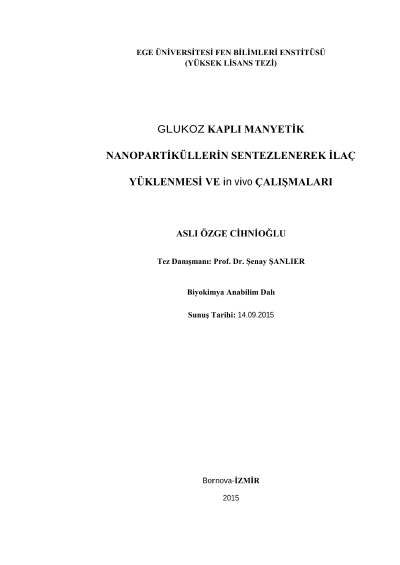 EGE ÜNİVERSİTESİ FEN BİLİMLERİ ENSTİTÜSÜ
(YÜKSEK LİSANS TEZİ)

GLUKOZ KAPLI MANYETİK NANOPARTİKÜLLERİN SENTEZLENEREK İLAÇ YÜKLENMESİ VE in vivo ÇALIŞMALARI

ASLI ÖZGE CİHNİOĞLU

Tez Danışmanı: Prof. Dr. Şenay ŞANLIER

Biyokimya Anabilim Dalı

Sunuş Tarihi: 14.09.2015

Bornova-İZMİR

2015